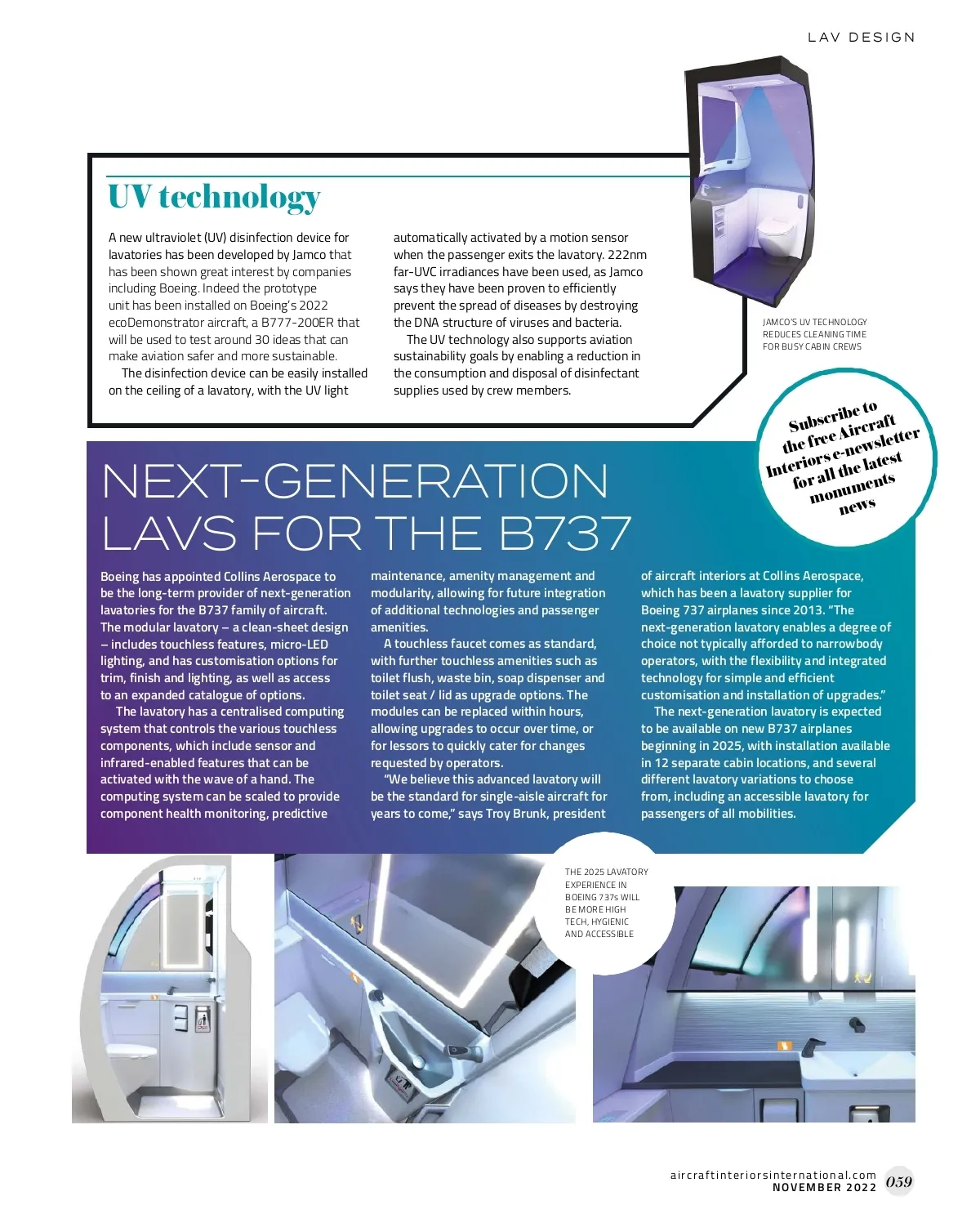 LAV DESIGN

UV technology

A new ultraviolet (UV) disinfection device for lavatories has been developed by Jamco that has been shown great interest by companies including Boeing. Indeed the prototype unit has been installed on Boeing's 2022 ecoDemonstrator aircraft, a B777-200ER that will be used to test around 30 ideas that can make aviation safer and more sustainable.

The disinfection device can be easily installed on the ceiling of a lavatory, with the UV light automatically activated by a motion sensor when the passenger exits the lavatory. 222nm far-UVC irradiances have been used, as Jamco says they have been proven to efficiently prevent the spread of diseases by destroying the DNA structure of viruses and bacteria.

The UV technology also supports aviation sustainability goals by enabling a reduction in the consumption and disposal of disinfectant supplies used by crew members.

JAMCO'S UV TECHNOLOGY REDUCES CLEANING TIME FOR BUSY CABIN CREWS

Subscribe to the free Aircraft Interiors e-newsletter for all the latest monuments news

NEXT-GENERATION LAVS FOR THE B737

Boeing has appointed Collins Aerospace to be the long-term provider of next-generation lavatories for the B737 family of aircraft. The modular lavatory – a clean-sheet design – includes touchless features, micro-LED lighting, and has customisation options for trim, finish and lighting, as well as access to an expanded catalogue of options.

The lavatory has a centralised computing system that controls the various touchless components, which include sensor and infrared-enabled features that can be activated with the wave of a hand. The computing system can be scaled to provide component health monitoring, predictive maintenance, amenity management and modularity, allowing for future integration of additional technologies and passenger amenities.

A touchless faucet comes as standard, with further touchless amenities such as toilet flush, waste bin, soap dispenser and toilet seat / lid as upgrade options. The modules can be replaced within hours, allowing upgrades to occur over time, or for lessors to quickly cater for changes requested by operators.

"We believe this advanced lavatory will be the standard for single-aisle aircraft for years to come," says Troy Brunk, president of aircraft interiors at Collins Aerospace, which has been a lavatory supplier for Boeing 737 airplanes since 2013. "The next-generation lavatory enables a degree of choice not typically afforded to narrowbody operators, with the flexibility and integrated technology for simple and efficient customisation and installation of upgrades."

The next-generation lavatory is expected to be available on new B737 airplanes beginning in 2025, with installation available in 12 separate cabin locations, and several different lavatory variations to choose from, including an accessible lavatory for passengers of all mobilities.

THE 2025 LAVATORY EXPERIENCE IN BOEING 737s WILL BE MORE HIGH TECH, HYGIENIC AND ACCESSIBLE

aircraftinteriorsinternational.com
NOVEMBER 2022 059